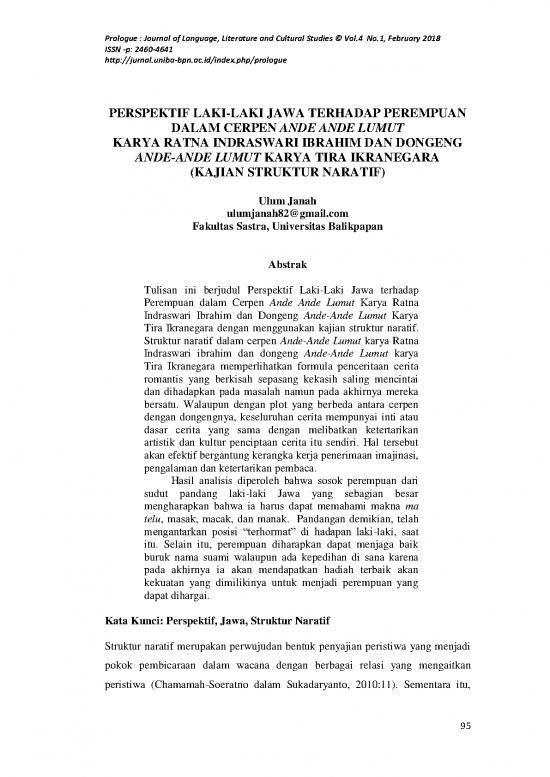 Prologue : Journal of Language, Literature and Cultural Studies © Vol.4 No.1, February 2018
ISSN -p: 2460-4641
http://jurnal.uniba-bpn.ac.id/index.php/prologue

PERSPEKTIF LAKI-LAKI JAWA TERHADAP PEREMPUAN DALAM CERPEN ANDE ANDE LUMUT KARYA RATNA INDRASWARI IBRAHIM DAN DONGENG ANDE-ANDE LUMUT KARYA TIRA IKRANEGARA (KAJIAN STRUKTUR NARATIF)

Ulum Janah
ulumjanah82@gmail.com
Fakultas Sastra, Universitas Balikpapan

Abstrak

Tulisan ini berjudul Perspektif Laki-Laki Jawa terhadap Perempuan dalam Cerpen Ande Ande Lumut Karya Ratna Indraswari Ibrahim dan Dongeng Ande-Ande Lumut Karya Tira Ikranegara dengan menggunakan kajian struktur naratif. Struktur naratif dalam cerpen Ande-Ande Lumut karya Ratna Indraswari ibrahim dan dongeng Ande-Ande Lumut karya Tira Ikranegara memperlihatkan formula penceritaan cerita romantis yang berkisah sepasang kekasih saling mencintai dan dihadapkan pada masalah namun pada akhirnya mereka bersatu. Walaupun dengan plot yang berbeda antara cerpen dengan dongengnya, keseluruhan cerita mempunyai inti atau dasar cerita yang sama dengan melibatkan ketertarikan artistik dan kultur penciptaan cerita itu sendiri. Hal tersebut akan efektif bergantung kerangka kerja penerimaan imajinasi, pengalaman dan ketertarikan pembaca.

Hasil analisis diperoleh bahwa sosok perempuan dari sudut pandang laki-laki Jawa yang sebagian besar mengharapkan bahwa ia harus dapat memahami makna ma telu, masak, macak, dan manak. Pandangan demikian, telah mengantarkan posisi "terhormat" di hadapan laki-laki, saat itu. Selain itu, perempuan diharapkan dapat menjaga baik buruk nama suami walaupun ada kepedihan di sana karena pada akhirnya ia akan mendapatkan hadiah terbaik akan kekuatan yang dimilikinya untuk menjadi perempuan yang dapat dihargai.

Kata Kunci: Perspektif, Jawa, Struktur Naratif

Struktur naratif merupakan perwujudan bentuk penyajian peristiwa yang menjadi pokok pembicaraan dalam wacana dengan berbagai relasi yang mengaitkan peristiwa (Chamamah-Soeratno dalam Sukadaryanto, 2010:11). Sementara itu,

95